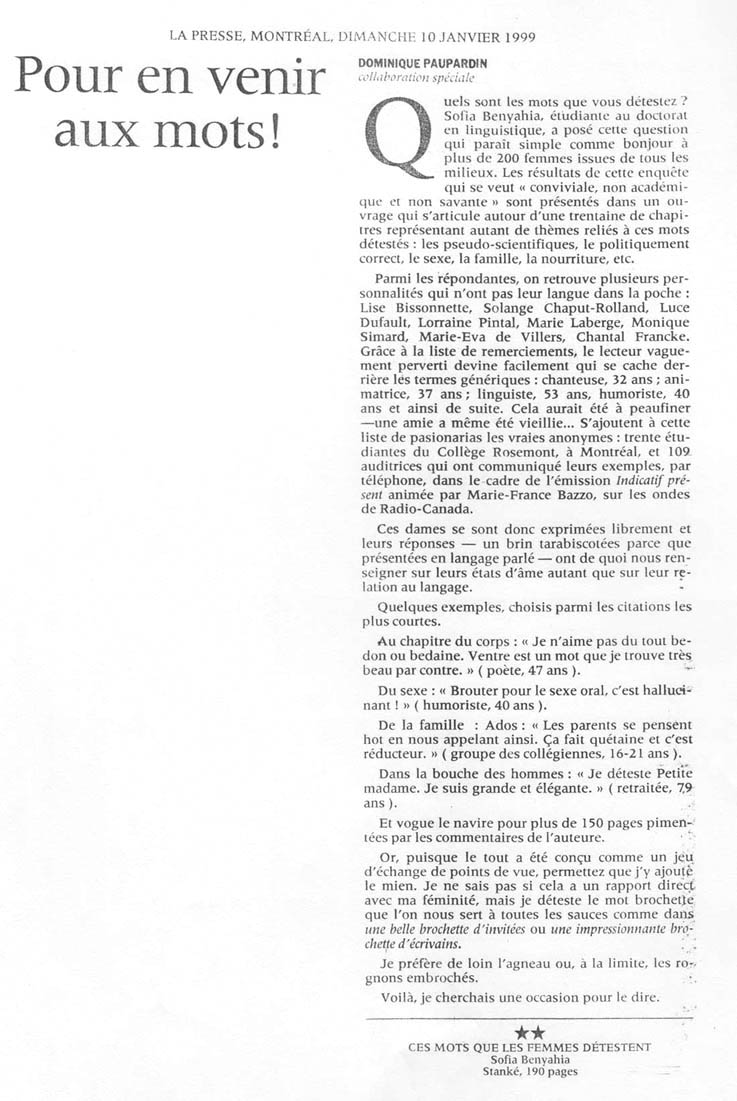 LA PRESSE, MONTRÉAL, DIMANCHE 10 JANVIER 1999

Pour en venir aux mots!

DOMINIQUE PAUPARDIN
collaboration spéciale

Quels sont les mots que vous détestez ? Sofia Benyahia, étudiante au doctorat en linguistique, a posé cette question qui paraît simple comme bonjour à plus de 200 femmes issues de tous les milieux. Les résultats de cette enquête qui se veut « conviviale, non académique et non savante » sont présentés dans un ouvrage qui s'articule autour d'une trentaine de chapitres représentant autant de thèmes reliés à ces mots détestés : les pseudo-scientifiques, le politiquement correct, le sexe, la famille, la nourriture, etc.

Parmi les répondantes, on retrouve plusieurs personnalités qui n'ont pas leur langue dans la poche : Lise Bissonnette, Solange Chaput-Rolland, Luce Dufault, Lorraine Pintal, Marie Laberge, Monique Simard, Marie-Eva de Villers, Chantal Francke. Grâce à la liste de remerciements, le lecteur vaguement perverti devine facilement qui se cache derrière les termes génériques : chanteuse, 32 ans ; animatrice, 37 ans ; linguiste, 53 ans, humoriste, 40 ans et ainsi de suite. Cela aurait été à peaufiner —une amie a même été vieillie... S'ajoutent à cette liste de pasionarias les vraies anonymes : trente étudiantes du Collège Rosemont, à Montréal, et 109 auditrices qui ont communiqué leurs exemples, par téléphone, dans le cadre de l'émission Indicatif présent animée par Marie-France Bazzo, sur les ondes de Radio-Canada.

Ces dames se sont donc exprimées librement et leurs réponses — un brin tarabiscotées parce que présentées en langage parlé — ont de quoi nous renseigner sur leurs états d'âme autant que sur leur relation au langage.

Quelques exemples, choisis parmi les citations les plus courtes.

Au chapitre du corps : « Je n'aime pas du tout bedon ou bedaine. Ventre est un mot que je trouve très beau par contre. » ( poète, 47 ans ).

Du sexe : « Brouter pour le sexe oral, c'est hallucinant ! » ( humoriste, 40 ans ).

De la famille : Ados : « Les parents se pensent hot en nous appelant ainsi. Ça fait quétaine et c'est réducteur. » ( groupe des collégiennes, 16-21 ans ).

Dans la bouche des hommes : « Je déteste Petite madame. Je suis grande et élégante. » ( retraitée, 79 ans ).

Et vogue le navire pour plus de 150 pages pimentées par les commentaires de l'auteure.

Or, puisque le tout a été conçu comme un jeu d'échange de points de vue, permettez que j'y ajoute le mien. Je ne sais pas si cela a un rapport direct avec ma féminité, mais je déteste le mot brochette que l'on nous sert à toutes les sauces comme dans une belle brochette d'invitées ou une impressionnante brochette d'écrivains.

Je préfère de loin l'agneau ou, à la limite, les rognons embrochés.

Voilà, je cherchais une occasion pour le dire.

★★
CES MOTS QUE LES FEMMES DÉTESTENT
Sofia Benyahia
Stanké, 190 pages